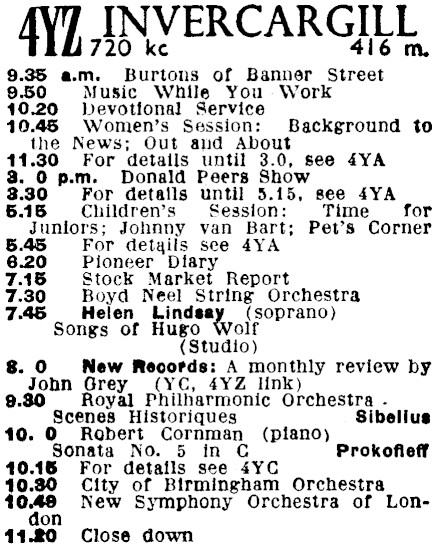 4YZ INVERCARGILL
720 kc 416 m.

9.35 a.m. Burtons of Banner Street
9.50 Music While You Work
10.20 Devotional Service
10.45 Women's Session: Background to the News; Out and About
11.30 For details until 3.0, see 4YA
3. 0 p.m. Donald Peers Show
3.30 For details until 5.15, see 4YA
5.15 Children's Session: Time for Juniors; Johnny van Bart; Pet's Corner
5.45 For details see 4YA
6.20 Pioneer Diary
7.15 Stock Market Report
7.30 Boyd Neel String Orchestra
7.45 Helen Lindsay (soprano)
Songs of Hugo Wolf
(Studio)

8. 0 New Records: A monthly review by John Grey (YC, 4YZ link)
9.30 Royal Philharmonic Orchestra
Scenes Historiques Sibelius
10. 0 Robert Cornman (piano)
Sonata No. 5 in C Prokofieff
10.15 For details see 4YC
10.30 City of Birmingham Orchestra
10.49 New Symphony Orchestra of London
11.20 Close down